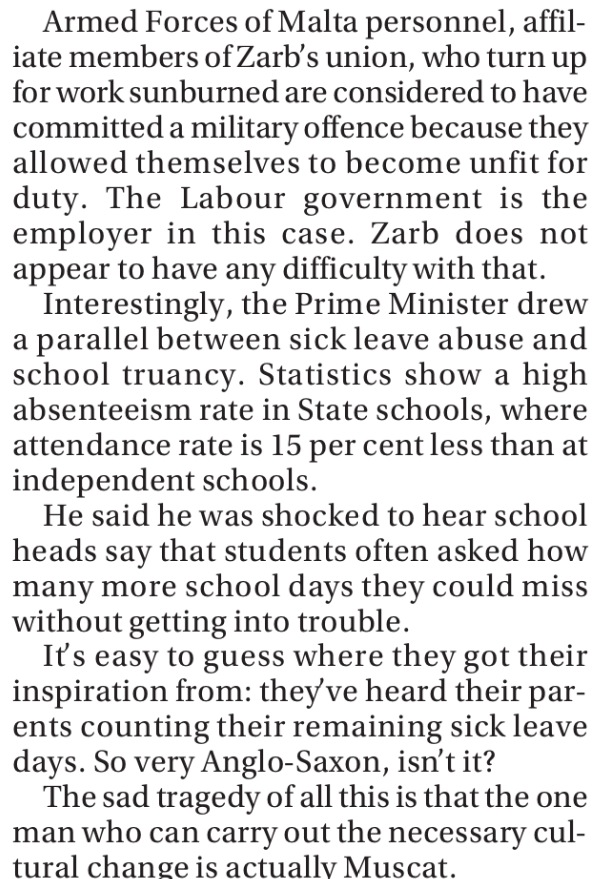 Armed Forces of Malta personnel, affiliate members of Zarb's union, who turn up for work sunburned are considered to have committed a military offence because they allowed themselves to become unfit for duty. The Labour government is the employer in this case. Zarb does not appear to have any difficulty with that.

Interestingly, the Prime Minister drew a parallel between sick leave abuse and school truancy. Statistics show a high absenteeism rate in State schools, where attendance rate is 15 per cent less than at independent schools.

He said he was shocked to hear school heads say that students often asked how many more school days they could miss without getting into trouble.

It's easy to guess where they got their inspiration from: they've heard their parents counting their remaining sick leave days. So very Anglo-Saxon, isn't it?

The sad tragedy of all this is that the one man who can carry out the necessary cultural change is actually Muscat.